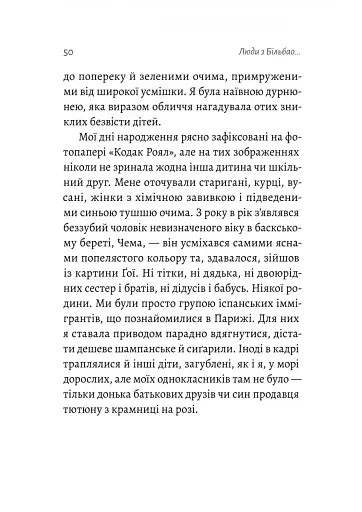 50 Люди з Більбао...

до попереку й зеленими очима, примруженими від широкої усмішки. Я була наївною дурнюнею, яка виразом обличчя нагадувала отих зниклих безвісти дітей.

Мої дні народження рясно зафіксовані на фотопапері «Кодак Роял», але на тих зображеннях ніколи не зринала жодна інша дитина чи шкільний друг. Мене оточували старигані, курці, вусані, жінки з хімічною завивкою і підведеними синьою тушшю очима. З року в рік з'являвся беззубий чоловік невизначеного віку в баскському береті, Чема, — він усміхався самими яснами попелястого кольору та, здавалося, зійшов із картини Ґої. Ні тітки, ні дядька, ні двоюрідних сестер і братів, ні дідусів і бабусь. Ніякої родини. Ми були просто групою іспанських іммігрантів, що познайомилися в Парижі. Для них я ставала приводом парадно вдягнутися, дістати дешеве шампанське й сиґарили. Іноді в кадрі траплялися й інші діти, загублені, як і я, у морі дорослих, але моїх однокласників там не було — тільки донька батькових друзів чи син продавця тютюну з крамниці на розі.